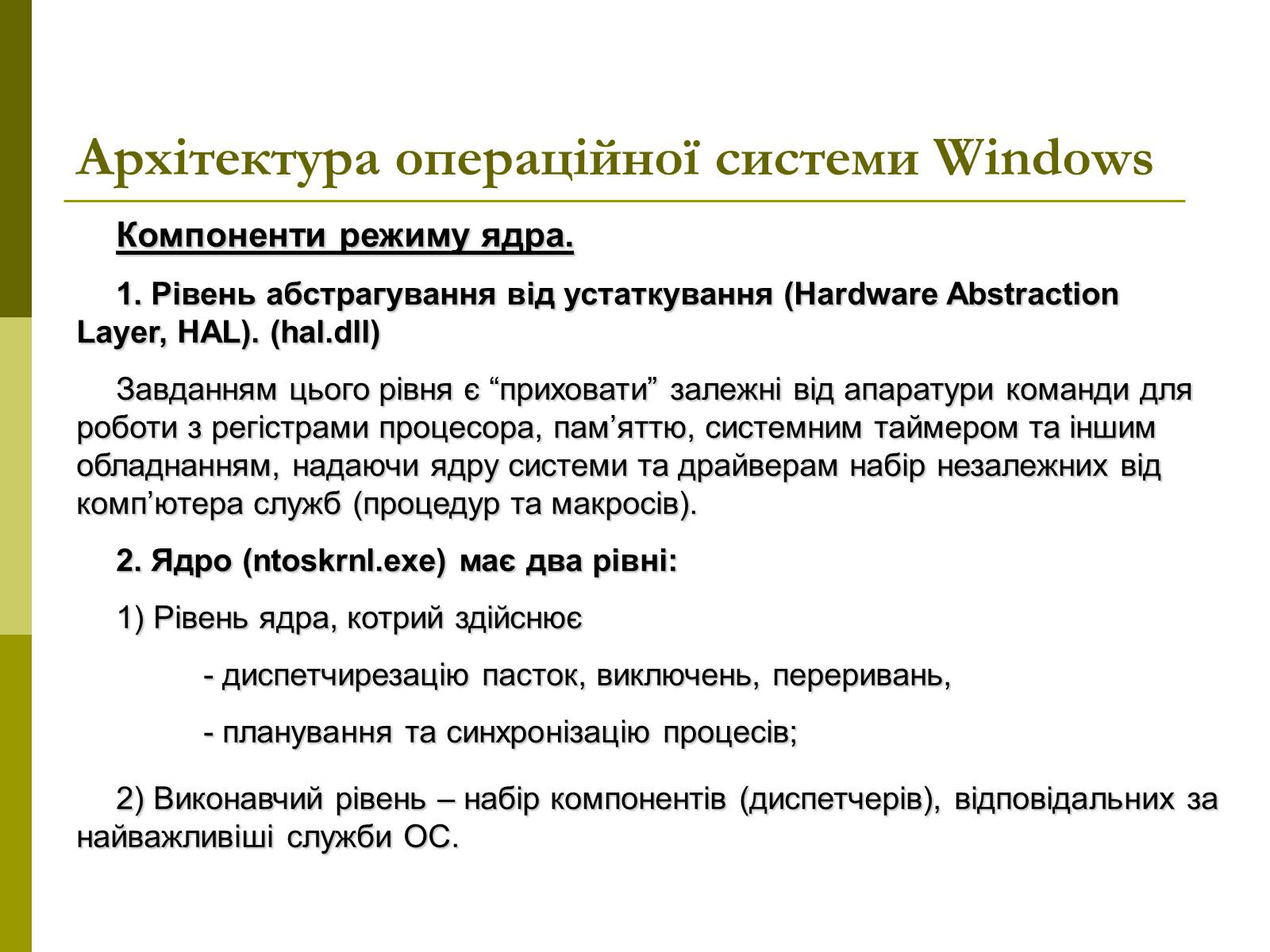 Архітектура операційної системи Windows

Компоненти режиму ядра.

1. Рівень абстрагування від устаткування (Hardware Abstraction Layer, HAL). (hal.dll)

Завданням цього рівня є “приховати” залежні від апаратури команди для роботи з регістрами процесора, пам’яттю, системним таймером та іншим обладнанням, надаючи ядру системи та драйверам набір незалежних від комп’ютера служб (процедур та макросів).

2. Ядро (ntoskrnl.exe) має два рівні:

1) Рівень ядра, котрий здійснює

- диспетчирезацію пасток, виключень, переривань,

- планування та синхронізацію процесів;

2) Виконавчий рівень – набір компонентів (диспетчерів), відповідальних за найважливіші служби ОС.